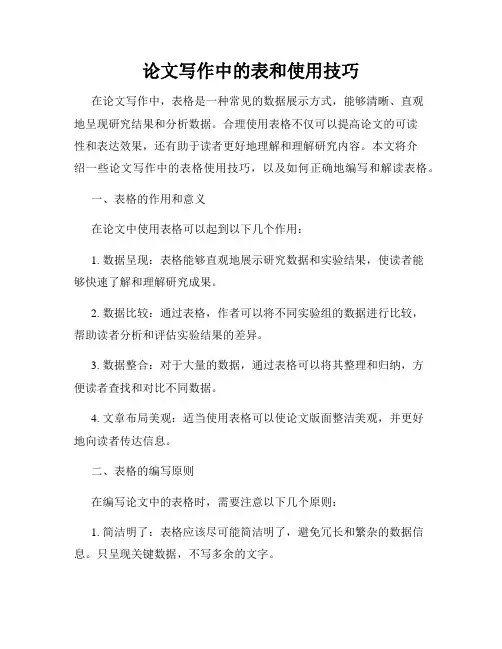 论文写作中的表和使用技巧

在论文写作中，表格是一种常见的数据展示方式，能够清晰、直观地呈现研究结果和分析数据。合理使用表格不仅可以提高论文的可读性和表达效果，还有助于读者更好地理解和理解研究内容。本文将介绍一些论文写作中的表格使用技巧，以及如何正确地编写和解读表格。

一、表格的作用和意义

在论文中使用表格可以起到以下几个作用：

1. 数据呈现：表格能够直观地展示研究数据和实验结果，使读者能够快速了解和理解研究成果。

2. 数据比较：通过表格，作者可以将不同实验组的数据进行比较，帮助读者分析和评估实验结果的差异。

3. 数据整合：对于大量的数据，通过表格可以将其整理和归纳，方便读者查找和对比不同数据。

4. 文章布局美观：适当使用表格可以使论文版面整洁美观，并更好地向读者传达信息。

二、表格的编写原则

在编写论文中的表格时，需要注意以下几个原则：

1. 简洁明了：表格应该尽可能简洁明了，避免冗长和繁杂的数据信息。只呈现关键数据，不写多余的文字。